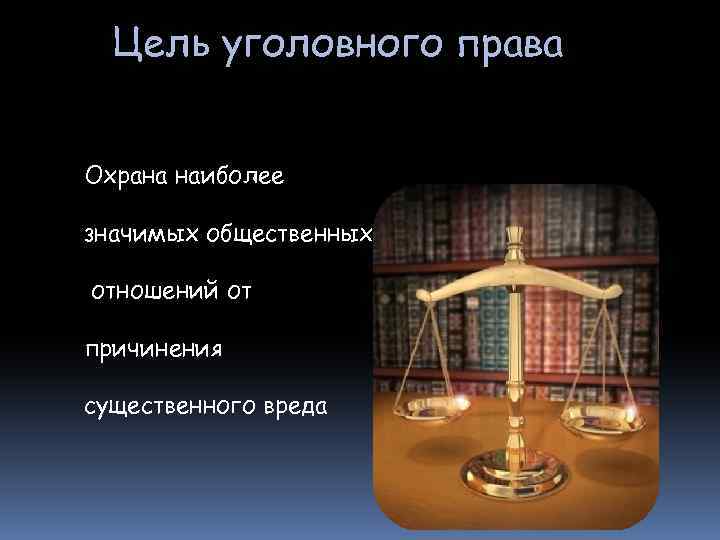 Цель уголовного права

Охрана наиболее значимых общественных отношений от причинения существенного вреда